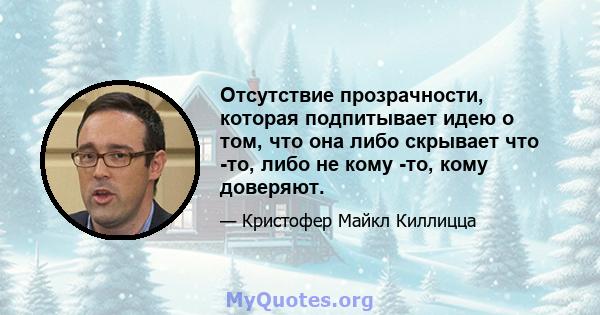 Отсутствие прозрачности, которая подпитывает идею о том, что она либо скрывает что -то, либо не кому -то, кому доверяют.

— Кристофер Майкл Киллицца

MyQuotes.org